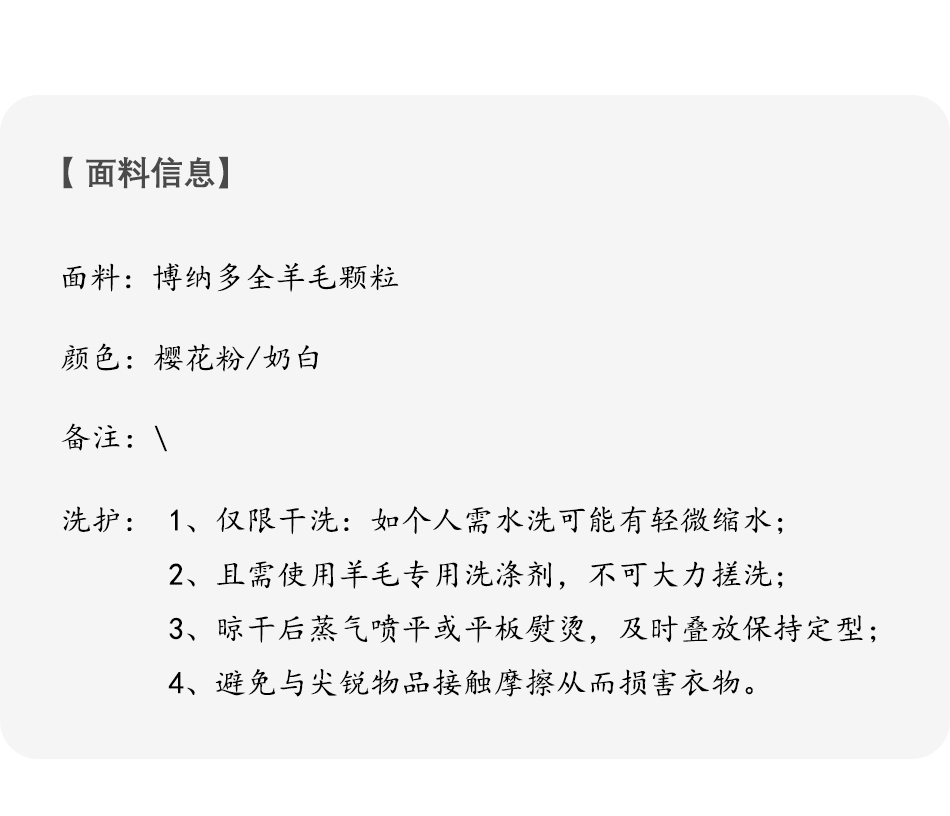 【面料信息】

面料：博纳多全羊毛颗粒

颜色：樱花粉/奶白

备注：\

洗护：1、仅限干洗：如个人需水洗可能有轻微缩水；
2、且需使用羊毛专用洗涤剂，不可大力搓洗；
3、晾干后蒸气喷平或平板熨烫，及时叠放保持定型；
4、避免与尖锐物品接触摩擦从而损害衣物。